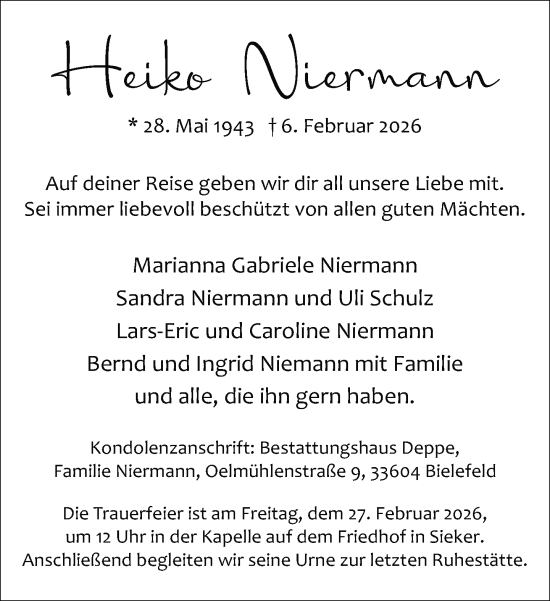 Heiko Niermann

* 28. Mai 1943 † 6. Februar 2026

Auf deiner Reise geben wir dir all unsere Liebe mit.
Sei immer liebevoll beschützt von allen guten Mächten.

Marianna Gabriele Niermann
Sandra Niermann und Uli Schulz
Lars-Eric und Caroline Niermann
Bernd und Ingrid Niemann mit Familie
und alle, die ihn gern haben.

Kondolenzanschrift: Bestattungshaus Deppe,
Familie Niermann, Oelmühlenstraße 9, 33604 Bielefeld

Die Trauerfeier ist am Freitag, dem 27. Februar 2026,
um 12 Uhr in der Kapelle auf dem Friedhof in Sieker.
Anschließend begleiten wir seine Urne zur letzten Ruhestätte.